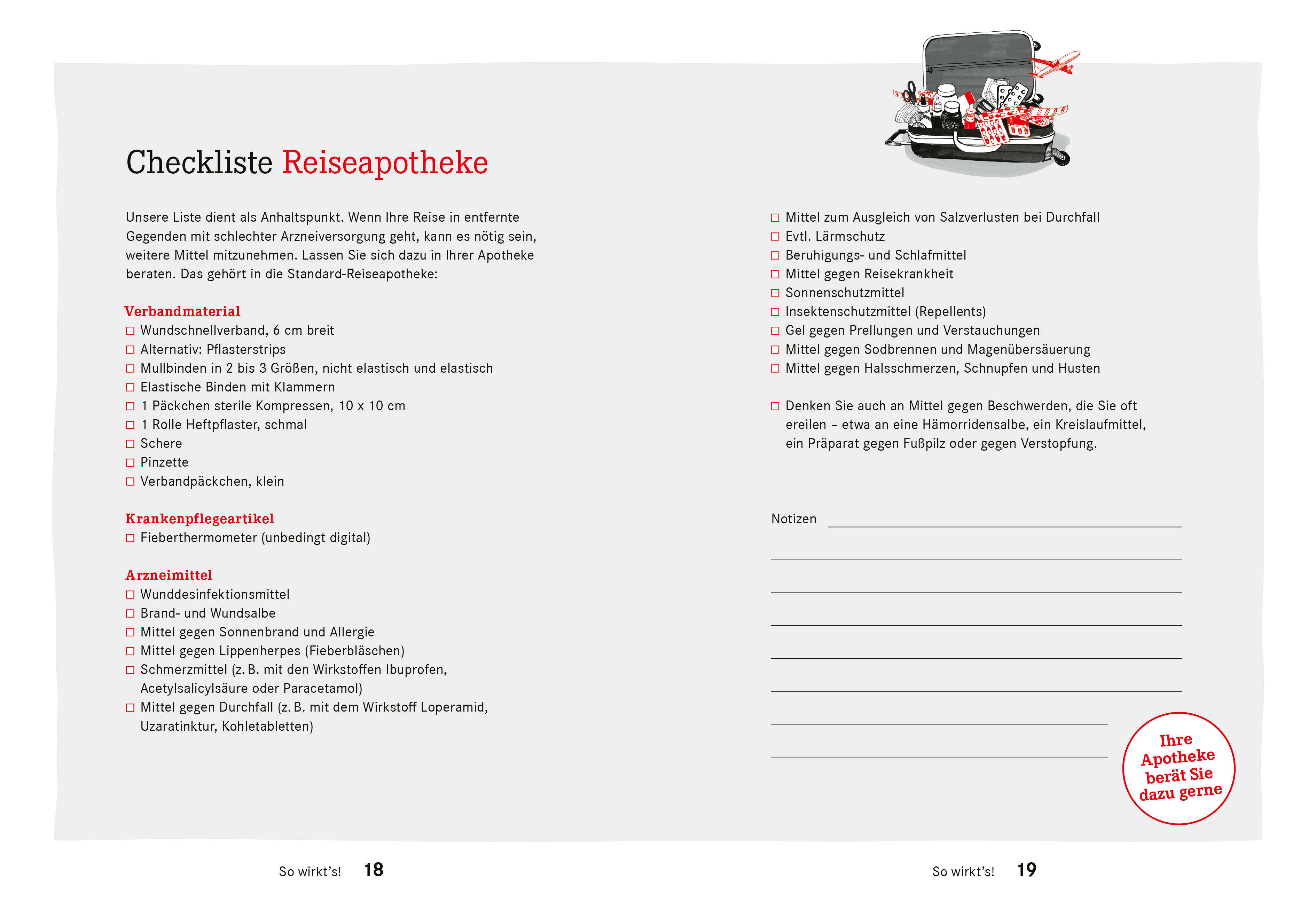 Checkliste Reiseapotheke

Unsere Liste dient als Anhaltspunkt. Wenn Ihre Reise in entfernte Gegenden mit schlechter Arzneiversorgung geht, kann es nötig sein, weitere Mittel mitzunehmen. Lassen Sie sich dazu in Ihrer Apotheke beraten. Das gehört in die Standard-Reiseapotheke:

Verbandmaterial
☐ Wundschnellverband, 6 cm breit
☐ Alternativ: Pflasterstrips
☐ Mullbinden in 2 bis 3 Größen, nicht elastisch und elastisch
☐ Elastische Binden mit Klammern
☐ 1 Päckchen sterile Kompressen, 10 x 10 cm
☐ 1 Rolle Heftpflaster, schmal
☐ Schere
☐ Pinzette
☐ Verbandpäckchen, klein

Krankenpflegeartikel
☐ Fieberthermometer (unbedingt digital)

Arzneimittel
☐ Wunddesinfektionsmittel
☐ Brand- und Wundsalbe
☐ Mittel gegen Sonnenbrand und Allergie
☐ Mittel gegen Lippenherpes (Fieberbläschen)
☐ Schmerzmittel (z. B. mit den Wirkstoffen Ibuprofen, Acetylsalicylsäure oder Paracetamol)
☐ Mittel gegen Durchfall (z. B. mit dem Wirkstoff Loperamid, Uzaratinktur, Kohletabletten)

☐ Mittel zum Ausgleich von Salzverlusten bei Durchfall
☐ Evtl. Lärmschutz
☐ Beruhigungs- und Schlafmittel
☐ Mittel gegen Reisekrankheit
☐ Sonnenschutzmittel
☐ Insektenschutzmittel (Repellents)
☐ Gel gegen Prellungen und Verstauchungen
☐ Mittel gegen Sodbrennen und Magenübersäuerung
☐ Mittel gegen Halsschmerzen, Schnupfen und Husten

☐ Denken Sie auch an Mittel gegen Beschwerden, die Sie oft ereilen – etwa an eine Hämorridensalbe, ein Kreislaufmittel, ein Präparat gegen Fußpilz oder gegen Verstopfung.

Notizen

Ihre Apotheke berät Sie dazu gerne

So wirkt's! 18

So wirkt's! 19